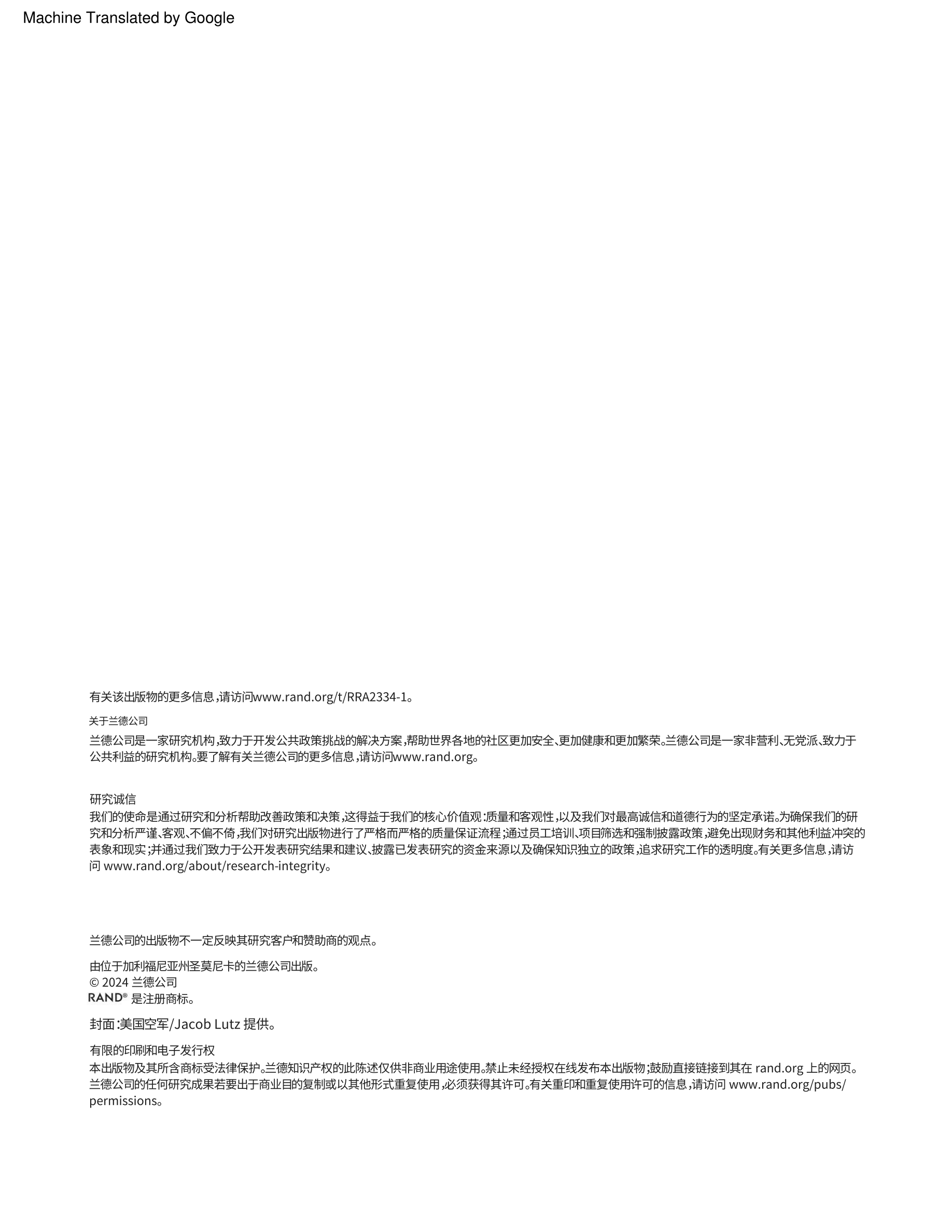 Machine Translated by Google

有关该出版物的更多信息，请访问www.rand.org/t/RRA2334-1。

关于兰德公司

兰德公司是一家研究机构，致力于开发公共政策挑战的解决方案，帮助世界各地的社区更加安全、更加健康和更加繁荣。兰德公司是一家非营利、无党派、致力于公共利益的研究机构。要了解有关兰德公司的更多信息，请访问www.rand.org。

研究诚信

我们的使命是通过研究和分析帮助改善政策和决策，这得益于我们的核心价值观：质量和客观性，以及我们对最高诚信和道德行为的坚定承诺。为确保我们的研究和分析严谨、客观、不偏不倚，我们对研究出版物进行了严格而严格的质量保证流程；通过员工培训、项目筛选和强制披露政策，避免出现财务和其他利益冲突的表象和现实；并通过我们致力于公开发表研究结果和建议、披露已发表研究的资金来源以及确保知识独立的政策，追求研究工作的透明度。有关更多信息，请访问 www.rand.org/about/research-integrity。

兰德公司的出版物不一定反映其研究客户和赞助商的观点。

由位于加利福尼亚州圣莫尼卡的兰德公司出版。
© 2024 兰德公司
RAND® 是注册商标。

封面：美国空军/Jacob Lutz 提供。

有限的印刷和电子发行权

本出版物及其所含商标受法律保护。兰德知识产权的此陈述仅供非商业用途使用。禁止未经授权在线发布本出版物；鼓励直接链接到其在 rand.org 上的网页。兰德公司的任何研究成果若要出于商业目的复制或以其他形式重复使用，必须获得其许可。有关重印和重复使用许可的信息，请访问 www.rand.org/pubs/permissions。